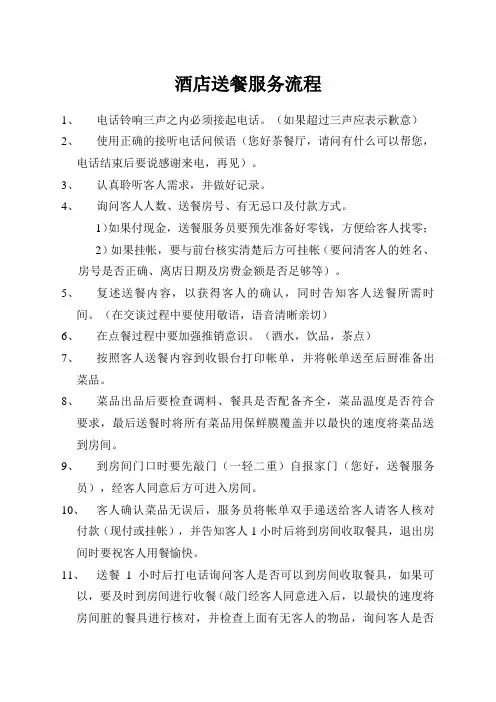 酒店送餐服务流程

1、 电话铃响三声之内必须接起电话。（如果超过三声应表示歉意）

2、 使用正确的接听电话问候语（您好茶餐厅，请问有什么可以帮您，电话结束后要说感谢来电，再见）。

3、 认真聆听客人需求，并做好记录。

4、 询问客人人数、送餐房号、有无忌口及付款方式。

1）如果付现金，送餐服务员要预先准备好零钱，方便给客人找零；

2）如果挂帐，要与前台核实清楚后方可挂帐（要问清客人的姓名、房号是否正确、离店日期及房费金额是否足够等）。

5、 复述送餐内容，以获得客人的确认，同时告知客人送餐所需时间。（在交谈过程中要使用敬语，语音清晰亲切）

6、 在点餐过程中要加强推销意识。（酒水，饮品，茶点）

7、 按照客人送餐内容到收银台打印帐单，并将帐单送至后厨准备出菜品。

8、 菜品出品后要检查调料、餐具是否配备齐全，菜品温度是否符合要求，最后送餐时将所有菜品用保鲜膜覆盖并以最快的速度将菜品送到房间。

9、 到房间门口时要先敲门（一轻二重）自报家门（您好，送餐服务员），经客人同意后方可进入房间。

10、 客人确认菜品无误后，服务员将帐单双手递送给客人请客人核对付款（现付或挂帐），并告知客人 1 小时后将到房间收取餐具，退出房间时要祝客人用餐愉快。

11、 送餐 1 小时后打电话询问客人是否可以到房间收取餐具，如果可以，要及时到房间进行收餐（敲门经客人同意进入后，以最快的速度将房间脏的餐具进行核对，并检查上面有无客人的物品，询问客人是否